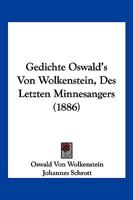 Gedichte Oswald's Von Wolkenstein, Des Letzten Minnesangers (1886)

Oswald Von Wolkenstein
Johannes Schrott